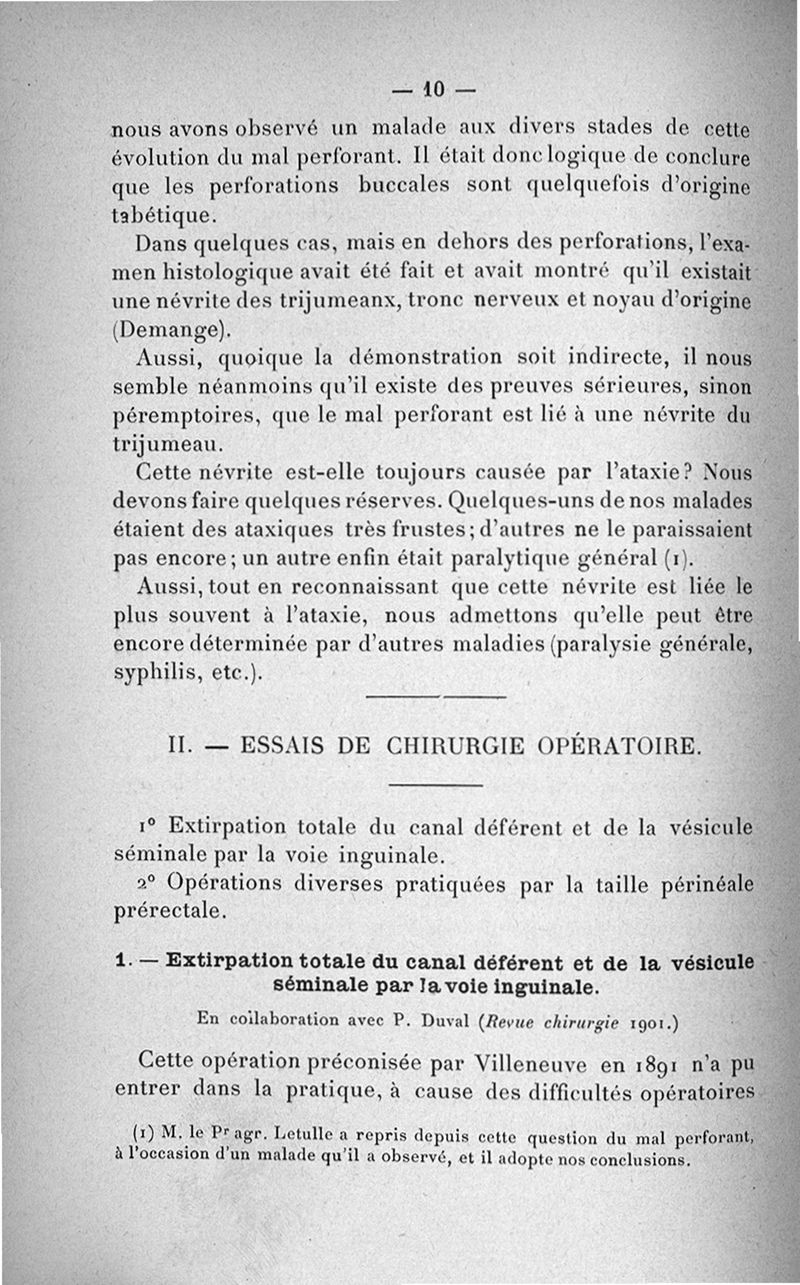 — 10 —

nous avons observé un malade aux divers stades de cette évolution du mal perforant. Il était donc logique de conclure que les perforations buccales sont quelquefois d'origine tabétique.

Dans quelques cas, mais en dehors des perforations, l'examen histologique avait été fait et avait montré qu'il existait une névrite des trijumeanx, tronc nerveux et noyau d'origine (Demange).

Aussi, quoique la démonstration soit indirecte, il nous semble néanmoins qu'il existe des preuves sérieures, sinon péremptoires, que le mal perforant est lié à une névrite du trijumeau.

Cette névrite est-elle toujours causée par l'ataxie? Nous devons faire quelques réserves. Quelques-uns de nos malades étaient des ataxiques très frustes; d'autres ne le paraissaient pas encore; un autre enfin était paralytique général (1).

Aussi, tout en reconnaissant que cette névrite est liée le plus souvent à l'ataxie, nous admettons qu'elle peut être encore déterminée par d'autres maladies (paralysie générale, syphilis, etc.).

II. — ESSAIS DE CHIRURGIE OPÉRATOIRE.

1° Extirpation totale du canal déférent et de la vésicule séminale par la voie inguinale.

2° Opérations diverses pratiquées par la taille périnéale prérectale.

1. — Extirpation totale du canal déférent et de la vésicule séminale par la voie inguinale.

En collaboration avec P. Duval (Revue chirurgie 1901.)

Cette opération préconisée par Villeneuve en 1891 n'a pu entrer dans la pratique, à cause des difficultés opératoires

(1) M. le Pr agr. Letulle a repris depuis cette question du mal perforant, à l'occasion d'un malade qu'il a observé, et il adopte nos conclusions.